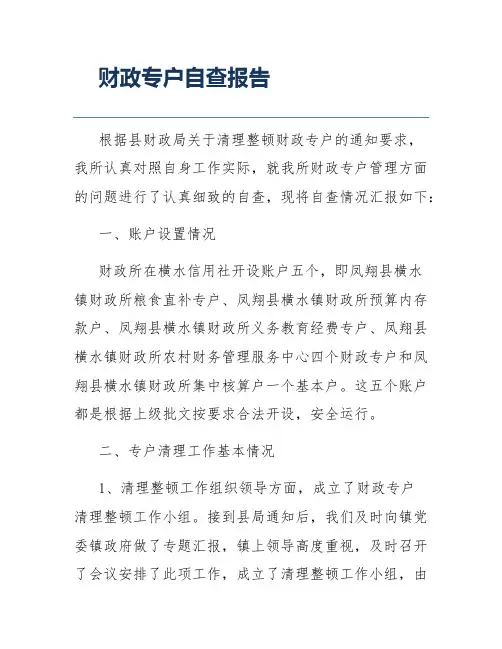 财政专户自查报告

根据县财政局关于清理整顿财政专户的通知要求，我所认真对照自身工作实际，就我所财政专户管理方面的问题进行了认真细致的自查，现将自查情况汇报如下：

一、账户设置情况

财政所在横水信用社开设账户五个，即凤翔县横水镇财政所粮食直补专户、凤翔县横水镇财政所预算内存款户、凤翔县横水镇财政所义务教育经费专户、凤翔县横水镇财政所农村财务管理服务中心四个财政专户和凤翔县横水镇财政所集中核算户一个基本户。这五个账户都是根据上级批文按要求合法开设，安全运行。

二、专户清理工作基本情况

1、清理整顿工作组织领导方面，成立了财政专户清理整顿工作小组。接到县局通知后，我们及时向镇党委镇政府做了专题汇报，镇上领导高度重视，及时召开了会议安排了此项工作，成立了清理整顿工作小组，由